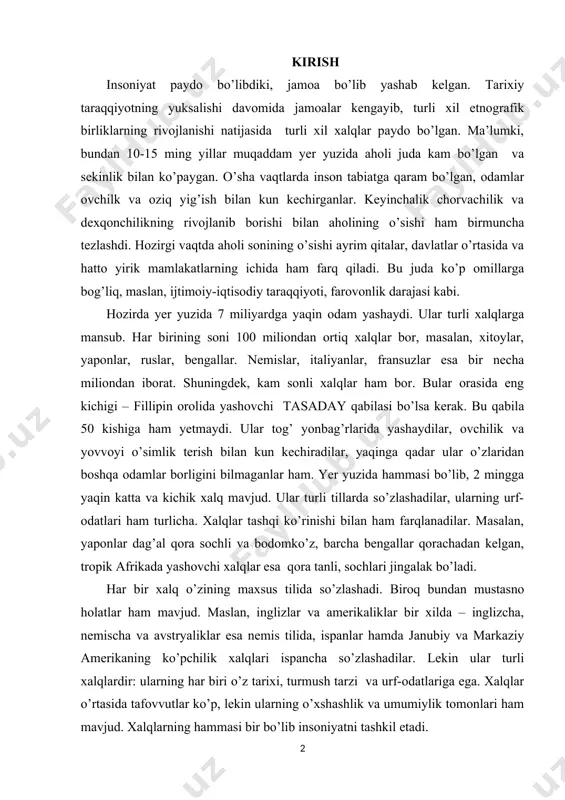 KIRISH

Insoniyat paydo bo'libdiki, jamoa bo'lib yashab kelgan. Tarixiy taraqqiyotning yuksalishi davomida jamoalar kengayib, turli xil etnografik birliklarning rivojlanishi natijasida turli xil xalqlar paydo bo'lgan. Ma'lumki, bundan 10-15 ming yillar muqaddam yer yuzida aholi juda kam bo'lgan va sekinlik bilan ko'paygan. O'sha vaqtlarda inson tabiatga qaram bo'lgan, odamlar ovchilk va oziq yig'ish bilan kun kechirganlar. Keyinchalik chorvachilik va dexqonchilikning rivojlanib borishi bilan aholining o'sishi ham birmuncha tezlashdi. Hozirgi vaqtda aholi sonining o'sishi ayrim qitalar, davlatlar o'rtasida va hatto yirik mamlakatlarning ichida ham farq qiladi. Bu juda ko'p omillarga bog'liq, maslan, ijtimoiy-iqtisodiy taraqqiyoti, farovonlik darajasi kabi.

Hozirda yer yuzida 7 miliyardga yaqin odam yashaydi. Ular turli xalqlarga mansub. Har birining soni 100 miliondan ortiq xalqlar bor, masalan, xitoylar, yaponlar, ruslar, bengallar. Nemislar, italiyanlar, fransuzlar esa bir necha miliondan iborat. Shuningdek, kam sonli xalqlar ham bor. Bular orasida eng kichigi – Fillipin orolida yashovchi TASADAY qabilasi bo'lsa kerak. Bu qabila 50 kishiga ham yetmaydi. Ular tog' yonbag'rlarida yashaydilar, ovchilik va yovvoyi o'simlik terish bilan kun kechiradilar, yaqinga qadar ular o'zlaridan boshqa odamlar borligini bilmaganlar ham. Yer yuzida hammasi bo'lib, 2 mingga yaqin katta va kichik xalq mavjud. Ular turli tillarda so'zlashadilar, ularning urf-odatlari ham turlicha. Xalqlar tashqi ko'rinishi bilan ham farqlanadilar. Masalan, yaponlar dag'al qora sochli va bodomko'z, barcha bengallar qorachadan kelgan, tropik Afrikada yashovchi xalqlar esa qora tanli, sochlari jingalak bo'ladi.

Har bir xalq o'zining maxsus tilida so'zlashadi. Biroq bundan mustasno holatlar ham mavjud. Maslan, inglizlar va amerikaliklar bir xilda – inglizcha, nemischa va avstryaliklar esa nemis tilida, ispanlar hamda Janubiy va Markaziy Amerikaning ko'pchilik xalqlari ispancha so'zlashadilar. Lekin ular turli xalqlardir: ularning har biri o'z tarixi, turmush tarzi va urf-odatlariga ega. Xalqlar o'rtasida tafovvutlar ko'p, lekin ularning o'xshashlik va umumiylik tomonlari ham mavjud. Xalqlarning hammasi bir bo'lib insoniyatni tashkil etadi.

2